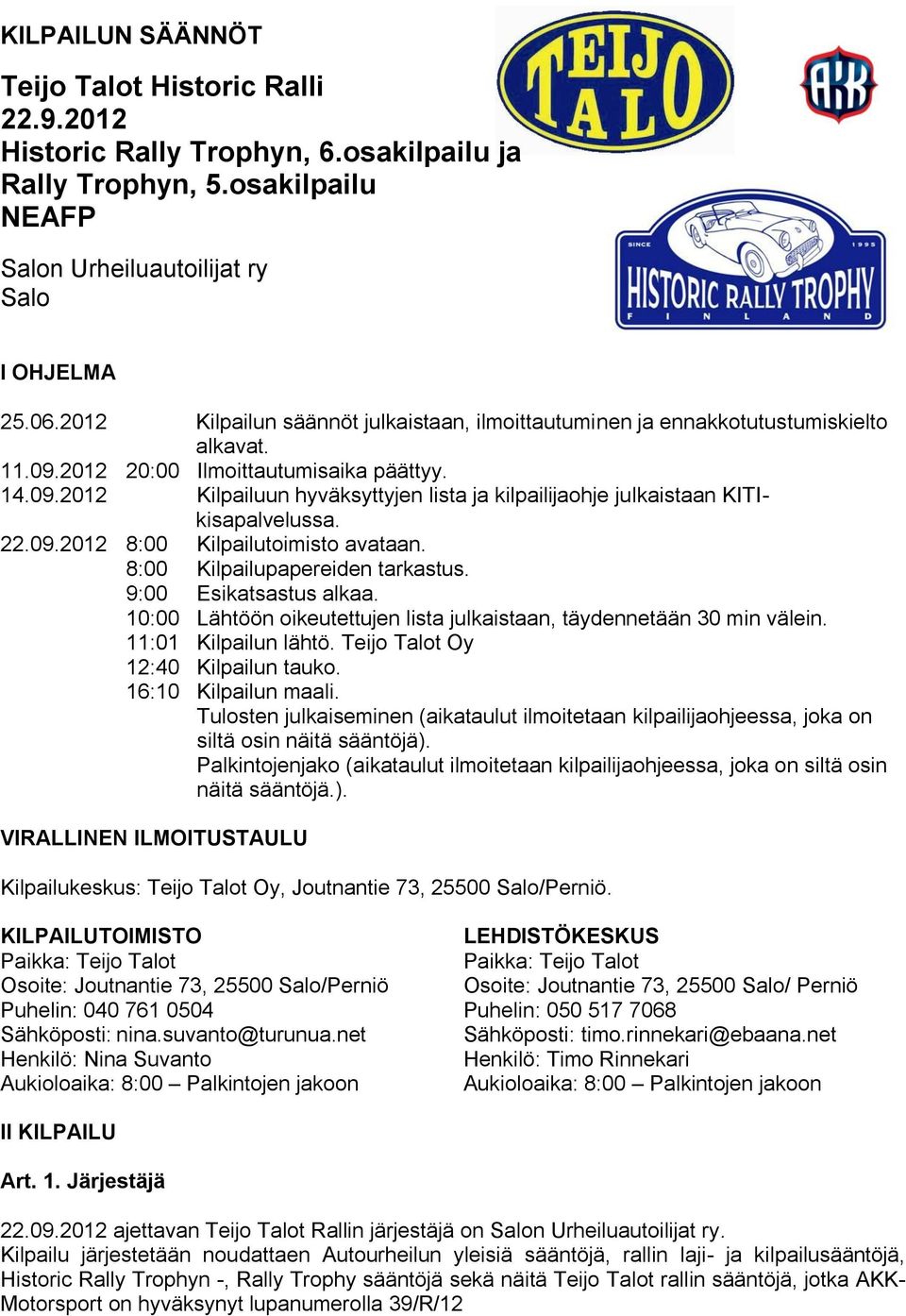 KILPAILUN SÄÄNNÖT

Teijo Talot Historic Ralli
22.9.2012
Historic Rally Trophyn, 6.osakilpailu ja Rally Trophyn, 5.osakilpailu
NEAFP

Salon Urheiluautoilijat ry
Salo

TEIJO TALO

AKK

SINCE 1995
HISTORIC RALLY TROPHY
FINLAND

I OHJELMA

25.06.2012 Kilpailun säännöt julkaistaan, ilmoittautuminen ja ennakkotutustumiskielto alkavat.
11.09.2012 20:00 Ilmoittautumisaika päättyy.
14.09.2012 Kilpailuun hyväksyttyjen lista ja kilpailijaohje julkaistaan KITI-kisapalvelussa.
22.09.2012 8:00 Kilpailutoimisto avataan.
8:00 Kilpailupapereiden tarkastus.
9:00 Esikatsastus alkaa.
10:00 Lähtöön oikeutettujen lista julkaistaan, täydennetään 30 min välein.
11:01 Kilpailun lähtö. Teijo Talot Oy
12:40 Kilpailun tauko.
16:10 Kilpailun maali.
Tulosten julkaiseminen (aikataulut ilmoitetaan kilpailijaohjeessa, joka on siltä osin näitä sääntöjä).
Palkintojenjako (aikataulut ilmoitetaan kilpailijaohjeessa, joka on siltä osin näitä sääntöjä.).

VIRALLINEN ILMOITUSTAULU

Kilpailukeskus: Teijo Talot Oy, Joutnantie 73, 25500 Salo/Perniö.

KILPAILUTOIMISTO
Paikka: Teijo Talot
Osoite: Joutnantie 73, 25500 Salo/Perniö
Puhelin: 040 761 0504
Sähköposti: nina.suvanto@turunua.net
Henkilö: Nina Suvanto
Aukioloaika: 8:00 – Palkintojen jakoon

LEHDISTÖKESKUS
Paikka: Teijo Talot
Osoite: Joutnantie 73, 25500 Salo/ Perniö
Puhelin: 050 517 7068
Sähköposti: timo.rinnekari@ebaana.net
Henkilö: Timo Rinnekari
Aukioloaika: 8:00 – Palkintojen jakoon

II KILPAILU

Art. 1. Järjestäjä

22.09.2012 ajettavan Teijo Talot Rallin järjestäjä on Salon Urheiluautoilijat ry.
Kilpailu järjestetään noudattaen Autourheilun yleisiä sääntöjä, rallin laji- ja kilpailusääntöjä, Historic Rally Trophyn -, Rally Trophy sääntöjä sekä näitä Teijo Talot rallin sääntöjä, jotka AKK-Motorsport on hyväksynyt lupanumerolla 39/R/12